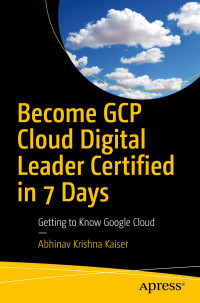 Become GCP Cloud Digital Leader Certified in 7 Days

Getting to Know Google Cloud

—

Abhinav Krishna Kaiser

Apress®